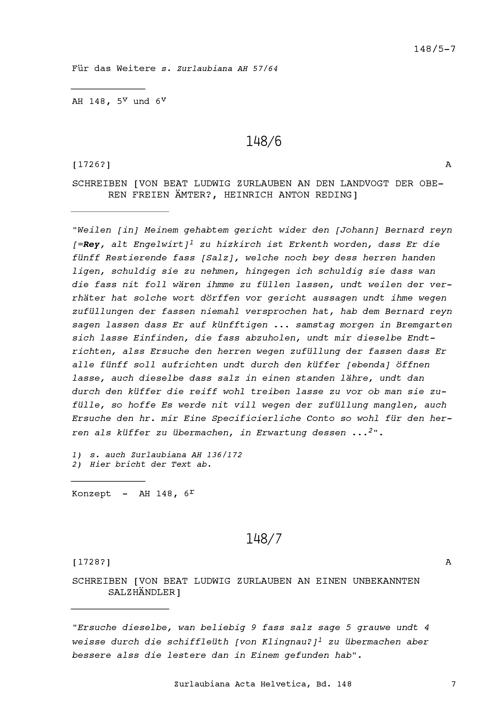 148/5-7

Für das Weitere s. Zurlaubiana AH 57/64

AH 148, $5^{v}$ und $6^{v}$

148/6

[1726?]  A

SCHREIBEN [VON BEAT LUDWIG ZURLAUBEN AN DEN LANDVOGT DER OBEREN FREIEN ÄMTER?, HEINRICH ANTON REDING]

"Weilen [in] Meinem gehabtem gericht wider den [Johann] Bernard reyn [=Rey, alt Engelwirt]$^{1}$ zu hizkirch ist Erkenth worden, dass Er die fünff Restierende fass [Salz], welche noch bey dess herren handen ligen, schuldig sie zu nehmen, hingegen ich schuldig sie dass wan die fass nit foll wären ihmme zu füllen lassen, undt weilen der verrhäter hat solche wort dörffen vor gericht aussagen undt ihme wegen zufüllungen der fassen niemahl versprochen hat, hab dem Bernard reyn sagen lassen dass Er auf künfftigen ... samstag morgen in Bremgarten sich lasse Einfinden, die fass abzuholen, undt mir dieselbe Endtrichten, alss Ersuche den herren wegen zufüllung der fassen dass Er alle fünff soll aufrichten undt durch den küffer [ebenda] öffnen lasse, auch dieselbe dass salz in einen standen lähre, undt dan durch den küffer die reiff wohl treiben lasse zu vor ob man sie zufülle, so hoffe Es werde nit vill wegen der zufüllung manglen, auch Ersuche den hr. mir Eine Specificierliche Conto so wohl für den herren als küffer zu übermachen, in Erwartung dessen ...$^{2}$".

1) s. auch Zurlaubiana AH 136/172
2) Hier bricht der Text ab.

Konzept - AH 148, $6^{r}$

148/7

[1728?]  A

SCHREIBEN [VON BEAT LUDWIG ZURLAUBEN AN EINEN UNBEKANNTEN SALZHÄNDLER]

"Ersuche dieselbe, wan beliebig 9 fass salz sage 5 grauwe undt 4 weisse durch die schiffleüth [von Klingnau?]$^{1}$ zu übermachen aber bessere alss die lestere dan in Einem gefunden hab".

Zurlaubiana Acta Helvetica, Bd. 148  7